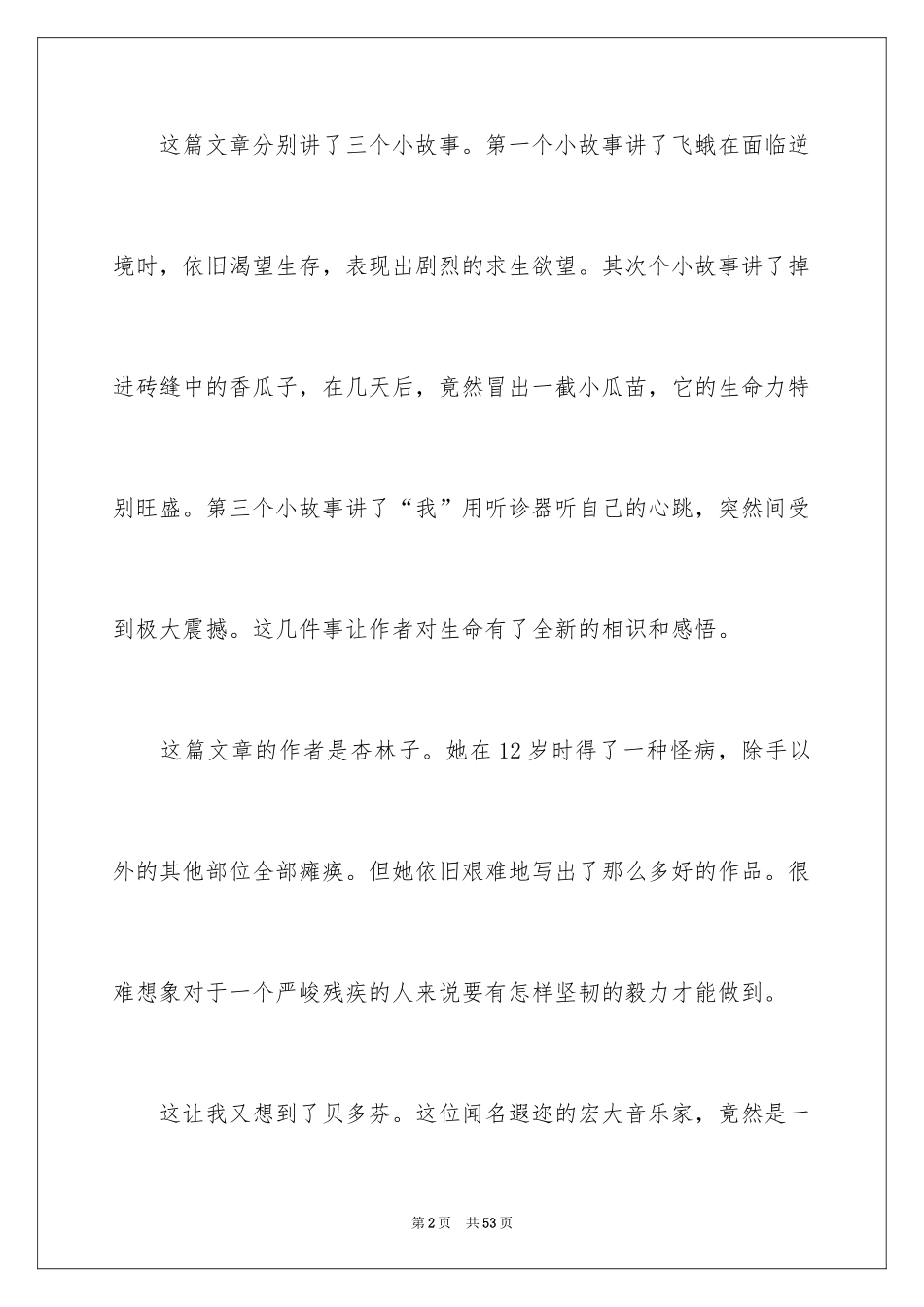 这篇文章分别讲了三个小故事。第一个小故事讲了飞蛾在面临逆境时，依旧渴望生存，表现出剧烈的求生欲望。其次个小故事讲了掉进砖缝中的香瓜子，在几天后，竟然冒出一截小瓜苗，它的生命力特别旺盛。第三个小故事讲了“我”用听诊器听自己的心跳，突然间受到极大震撼。这几件事让作者对生命有了全新的相识和感悟。

这篇文章的作者是杏林子。她在12岁时得了一种怪病，除手以外的其他部位全部瘫痪。但她依旧艰难地写出了那么多好的作品。很难想象对于一个严峻残疾的人来说要有怎样坚韧的毅力才能做到。

这让我又想到了贝多芬。这位闻名遐迩的宏大音乐家，竟然是一

第2页　共53页